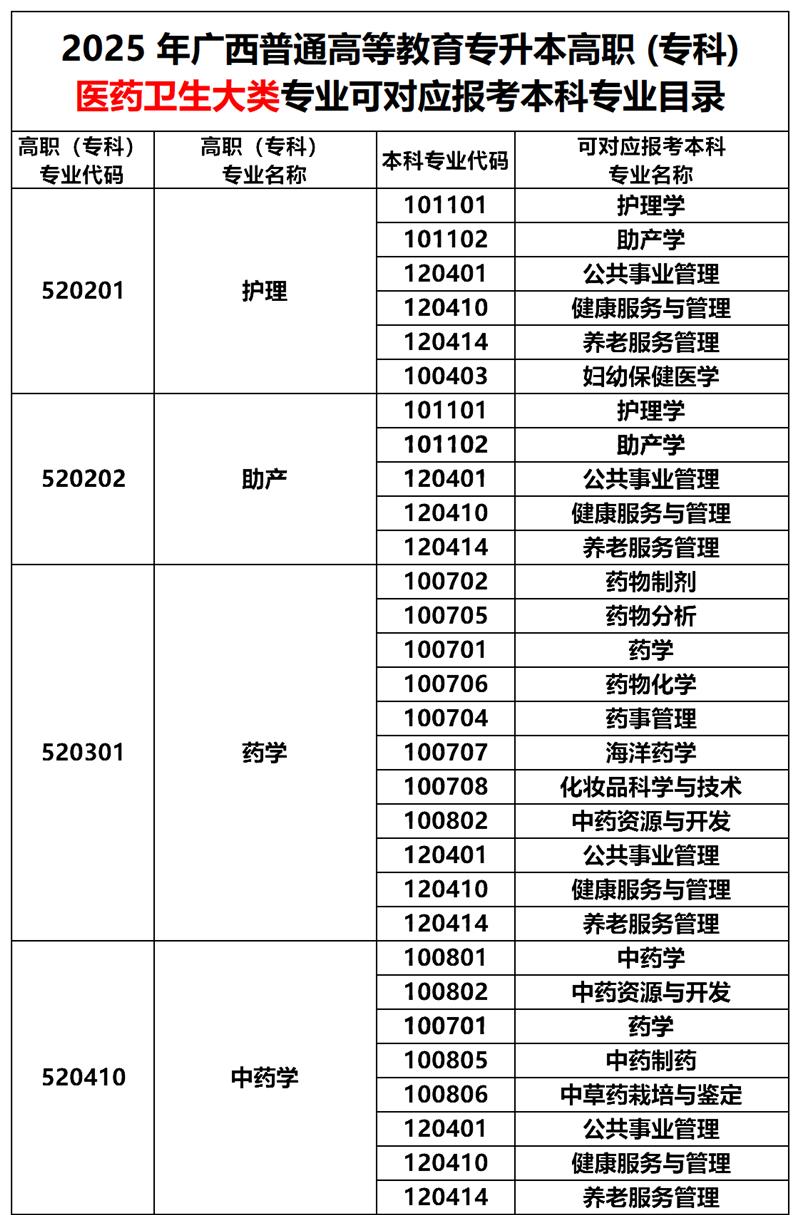 2025 年广西普通高等教育专升本高职 (专科)
医药卫生大类专业可对应报考本科专业目录

| 高职（专科）专业代码 | 高职（专科）专业名称 | 本科专业代码 | 可对应报考本科专业名称 |
|---|---|---|---|
| 520201 | 护理 | 101101 | 护理学 |
| | | 101102 | 助产学 |
| | | 120401 | 公共事业管理 |
| | | 120410 | 健康服务与管理 |
| | | 120414 | 养老服务管理 |
| | | 100403 | 妇幼保健医学 |
| 520202 | 助产 | 101101 | 护理学 |
| | | 101102 | 助产学 |
| | | 120401 | 公共事业管理 |
| | | 120410 | 健康服务与管理 |
| | | 120414 | 养老服务管理 |
| 520301 | 药学 | 100702 | 药物制剂 |
| | | 100705 | 药物分析 |
| | | 100701 | 药学 |
| | | 100706 | 药物化学 |
| | | 100704 | 药事管理 |
| | | 100707 | 海洋药学 |
| | | 100708 | 化妆品科学与技术 |
| | | 100802 | 中药资源与开发 |
| | | 120401 | 公共事业管理 |
| | | 120410 | 健康服务与管理 |
| | | 120414 | 养老服务管理 |
| 520410 | 中药学 | 100801 | 中药学 |
| | | 100802 | 中药资源与开发 |
| | | 100701 | 药学 |
| | | 100805 | 中药制药 |
| | | 100806 | 中草药栽培与鉴定 |
| | | 120401 | 公共事业管理 |
| | | 120410 | 健康服务与管理 |
| | | 120414 | 养老服务管理 |